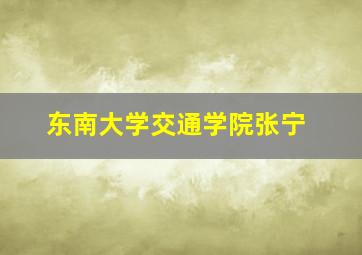 东南大学交通学院张宁